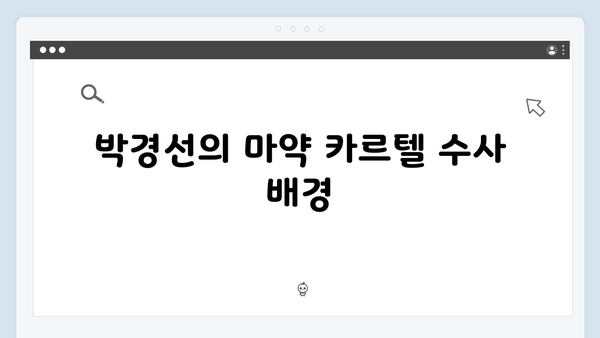 박경선의 마약 카르텔 수사 배경